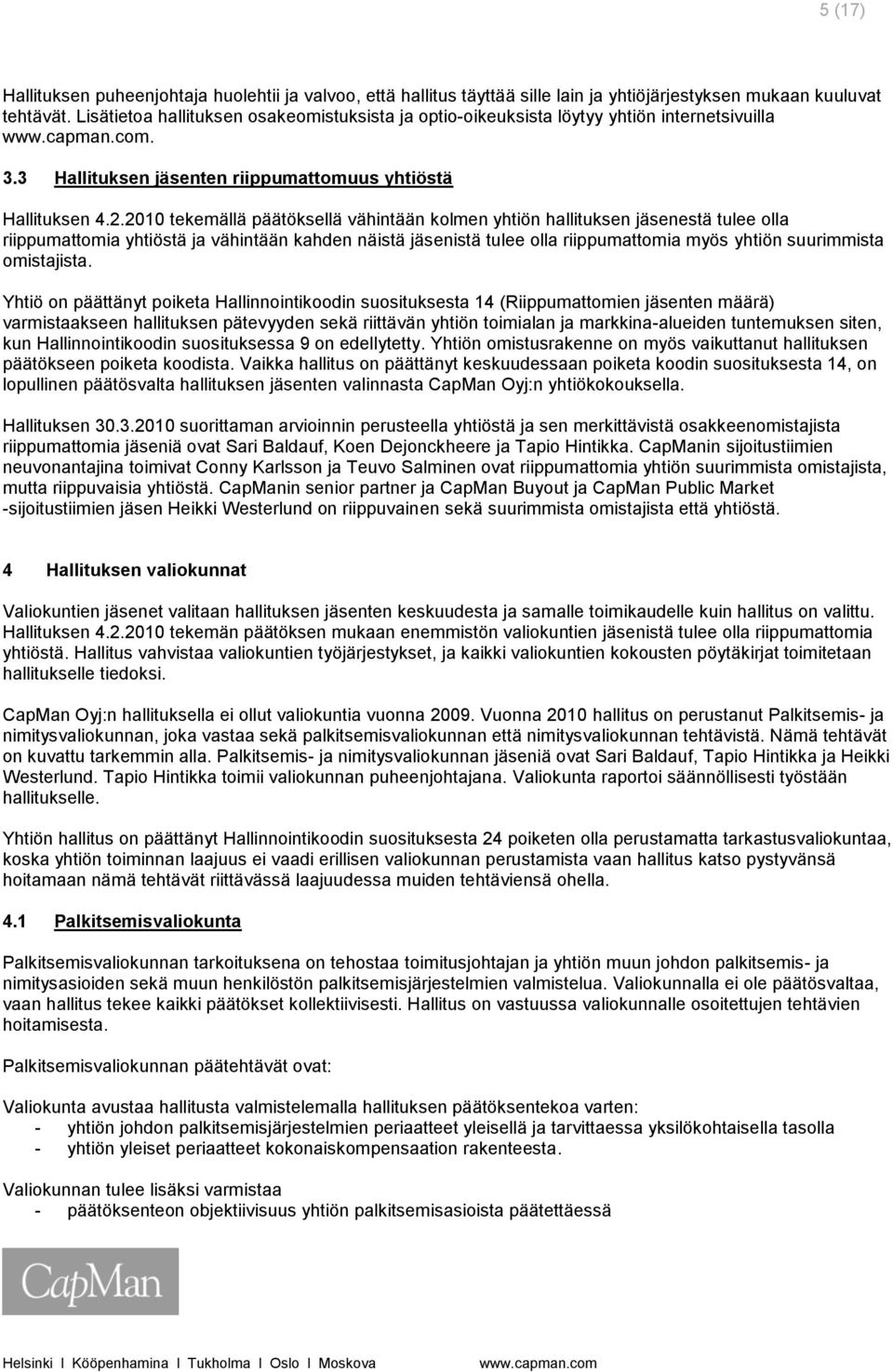 5 (17)

Hallituksen puheenjohtaja huolehtii ja valvoo, että hallitus täyttää sille lain ja yhtiöjärjestyksen mukaan kuuluvat tehtävät. Lisätietoa hallituksen osakeomistuksista ja optio-oikeuksista löytyy yhtiön internetsivuilla www.capman.com.

3.3 Hallituksen jäsenten riippumattomuus yhtiöstä

Hallituksen 4.2.2010 tekemällä päätöksellä vähintään kolmen yhtiön hallituksen jäsenestä tulee olla riippumattomia yhtiöstä ja vähintään kahden näistä jäsenistä tulee olla riippumattomia myös yhtiön suurimmista omistajista.

Yhtiö on päättänyt poiketa Hallinnointikoodin suosituksesta 14 (Riippumattomien jäsenten määrä) varmistaakseen hallituksen pätevyyden sekä riittävän yhtiön toimialan ja markkina-alueiden tuntemuksen siten, kun Hallinnointikoodin suosituksessa 9 on edellytetty. Yhtiön omistusrakenne on myös vaikuttanut hallituksen päätökseen poiketa koodista. Vaikka hallitus on päättänyt keskuudessaan poiketa koodin suosituksesta 14, on lopullinen päätösvalta hallituksen jäsenten valinnasta CapMan Oyj:n yhtiökokouksella.

Hallituksen 30.3.2010 suorittaman arvioinnin perusteella yhtiöstä ja sen merkittävistä osakkeenomistajista riippumattomia jäseniä ovat Sari Baldauf, Koen Dejonckheere ja Tapio Hintikka. CapManin sijoitustiimien neuvonantajina toimivat Conny Karlsson ja Teuvo Salminen ovat riippumattomia yhtiön suurimmista omistajista, mutta riippuvaisia yhtiöstä. CapManin senior partner ja CapMan Buyout ja CapMan Public Market -sijoitustiimien jäsen Heikki Westerlund on riippuvainen sekä suurimmista omistajista että yhtiöstä.

4 Hallituksen valiokunnat

Valiokuntien jäsenet valitaan hallituksen jäsenten keskuudesta ja samalle toimikaudelle kuin hallitus on valittu. Hallituksen 4.2.2010 tekemän päätöksen mukaan enemmistön valiokuntien jäsenistä tulee olla riippumattomia yhtiöstä. Hallitus vahvistaa valiokuntien työjärjestykset, ja kaikki valiokuntien kokousten pöytäkirjat toimitetaan hallitukselle tiedoksi.

CapMan Oyj:n hallituksella ei ollut valiokuntia vuonna 2009. Vuonna 2010 hallitus on perustanut Palkitsemis- ja nimitysvaliokunnan, joka vastaa sekä palkitsemisvaliokunnan että nimitysvaliokunnan tehtävistä. Nämä tehtävät on kuvattu tarkemmin alla. Palkitsemis- ja nimitysvaliokunnan jäseniä ovat Sari Baldauf, Tapio Hintikka ja Heikki Westerlund. Tapio Hintikka toimii valiokunnan puheenjohtajana. Valiokunta raportoi säännöllisesti työstään hallitukselle.

Yhtiön hallitus on päättänyt Hallinnointikoodin suosituksesta 24 poiketen olla perustamatta tarkastusvaliokuntaa, koska yhtiön toiminnan laajuus ei vaadi erillisen valiokunnan perustamista vaan hallitus katso pystyvänsä hoitamaan nämä tehtävät riittävässä laajuudessa muiden tehtäviensä ohella.

4.1 Palkitsemisvaliokunta

Palkitsemisvaliokunnan tarkoituksena on tehostaa toimitusjohtajan ja yhtiön muun johdon palkitsemis- ja nimitysasioiden sekä muun henkilöstön palkitsemisjärjestelmien valmistelua. Valiokunnalla ei ole päätösvaltaa, vaan hallitus tekee kaikki päätökset kollektiivisesti. Hallitus on vastuussa valiokunnalle osoitettujen tehtävien hoitamisesta.

Palkitsemisvaliokunnan päätehtävät ovat:

Valiokunta avustaa hallitusta valmistelemalla hallituksen päätöksentekoa varten:
- yhtiön johdon palkitsemisjärjestelmien periaatteet yleisellä ja tarvittaessa yksilökohtaisella tasolla
- yhtiön yleiset periaatteet kokonaiskompensaation rakenteesta.

Valiokunnan tulee lisäksi varmistaa
- päätöksenteon objektiivisuus yhtiön palkitsemisasioista päätettäessä

CapMan

Helsinki I Kööpenhamina I Tukholma I Oslo I Moskova www.capman.com